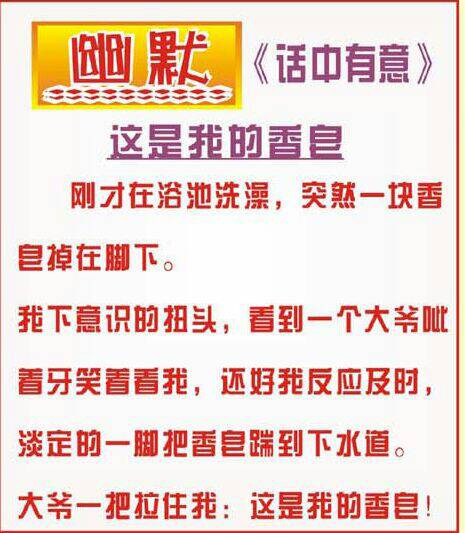 幽默 《话中有意》

这是我的香皂

刚才在浴池洗澡，突然一块香皂掉在脚下。

我下意识的扭头，看到一个大爷呲着牙笑着看我，还好我反应及时，淡定的一脚把香皂踹到下水道。

大爷一把拉住我：这是我的香皂！